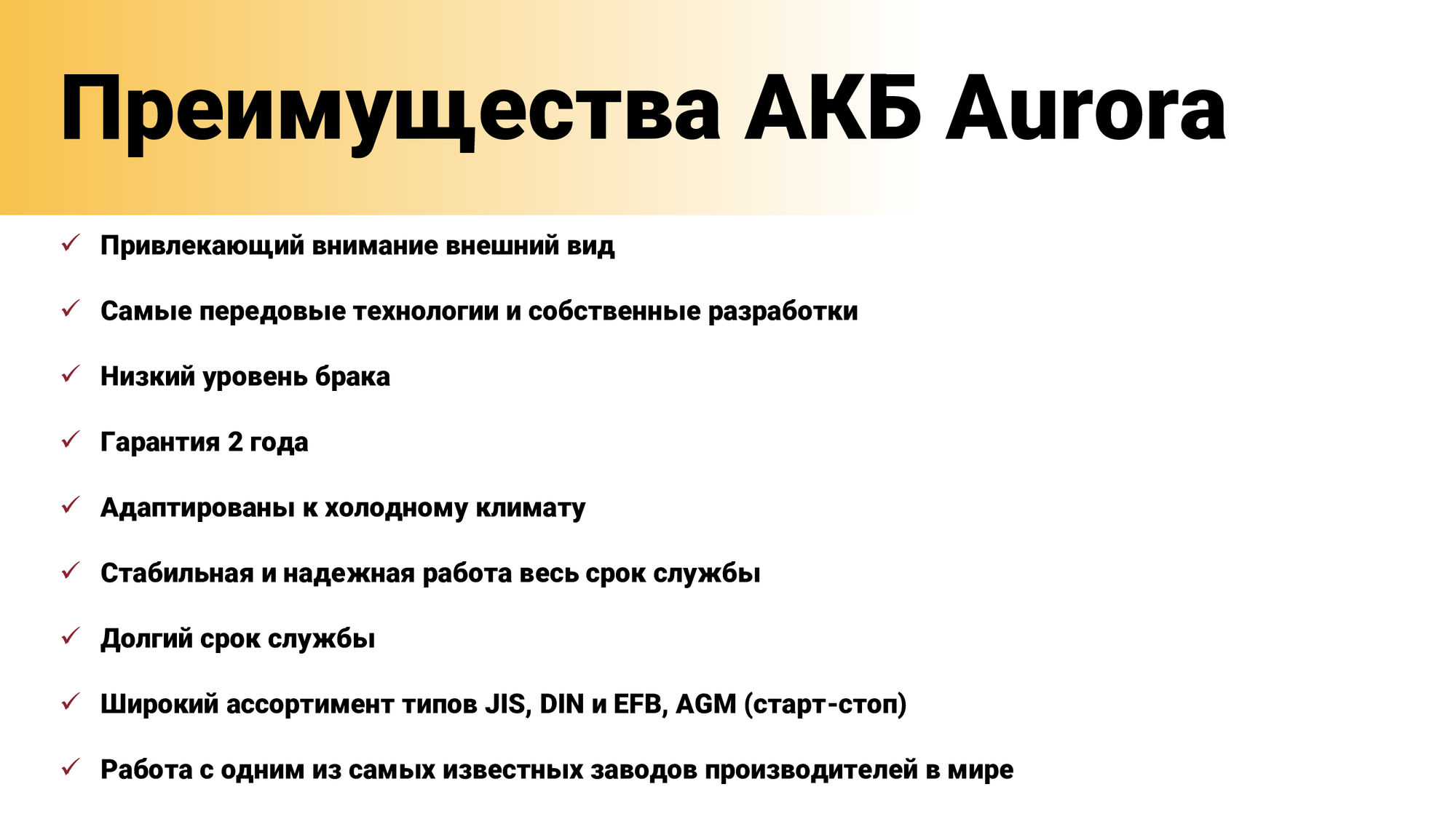 Преимущества АКБ Aurora

✓ Привлекающий внимание внешний вид

✓ Самые передовые технологии и собственные разработки

✓ Низкий уровень брака

✓ Гарантия 2 года

✓ Адаптированы к холодному климату

✓ Стабильная и надежная работа весь срок службы

✓ Долгий срок службы

✓ Широкий ассортимент типов JIS, DIN и EFB, AGM (старт-стоп)

✓ Работа с одним из самых известных заводов производителей в мире